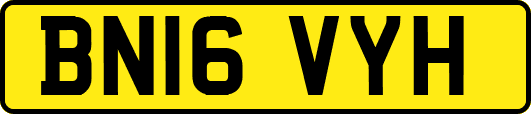 BN16 VYH